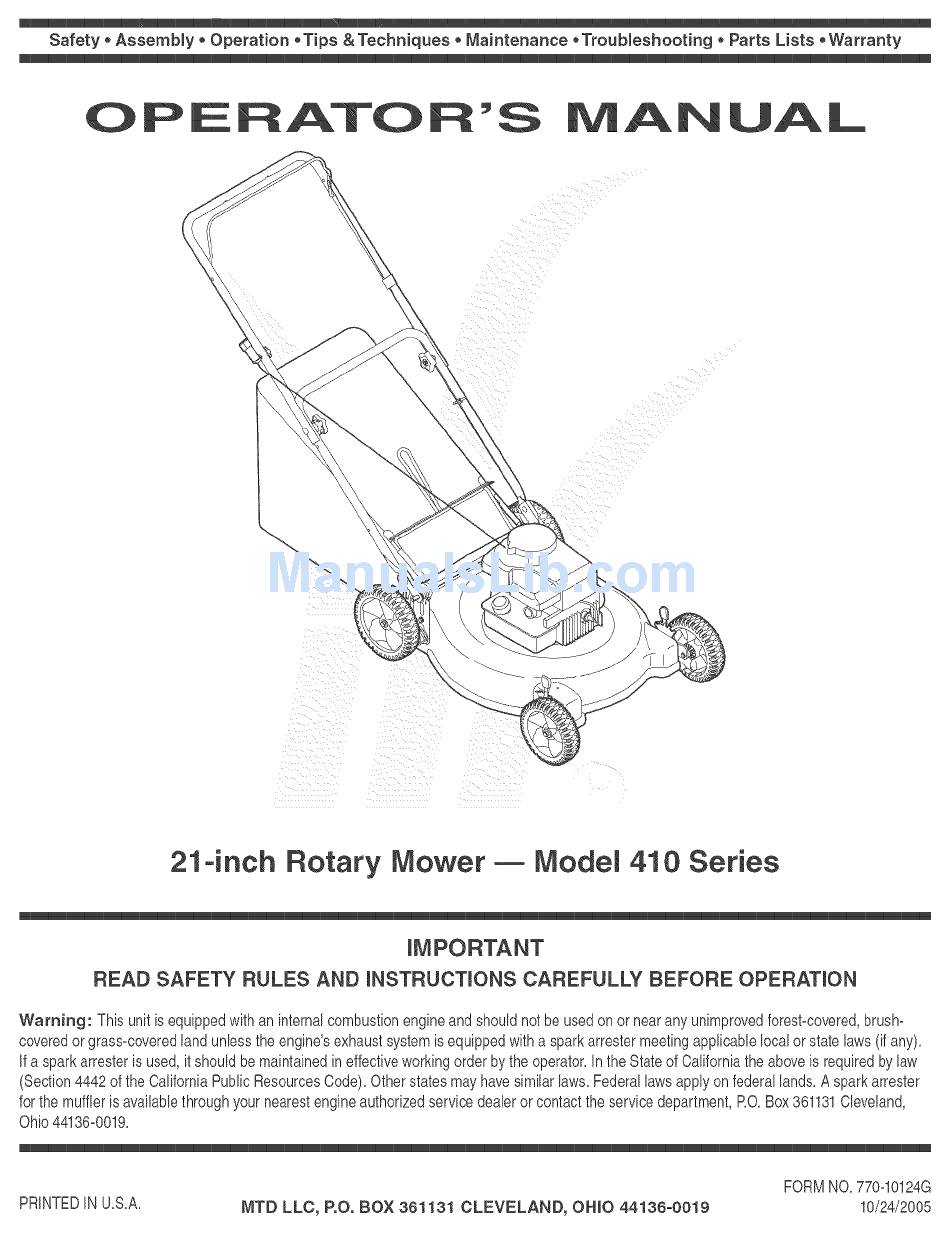 Safety • Assembly • Operation • Tips & Techniques • Maintenance • Troubleshooting • Parts Lists • Warranty

OPERATOR'S MANUAL

ManualsLib.com

21-inch Rotary Mower — Model 410 Series

IMPORTANT
READ SAFETY RULES AND INSTRUCTIONS CAREFULLY BEFORE OPERATION

Warning: This unit is equipped with an internal combustion engine and should not be used on or near any unimproved forest-covered, brush-covered or grass-covered land unless the engine's exhaust system is equipped with a spark arrester meeting applicable local or state laws (if any). If a spark arrester is used, it should be maintained in effective working order by the operator. In the State of California the above is required by law (Section 4442 of the California Public Resources Code). Other states may have similar laws. Federal laws apply on federal lands. A spark arrester for the muffler is available through your nearest engine authorized service dealer or contact the service department, P.O. Box 361131 Cleveland, Ohio 44136-0019.

PRINTED IN U.S.A.

MTD LLC, P.O. BOX 361131 CLEVELAND, OHIO 44136-0019

FORM NO. 770-10124G
10/24/2005